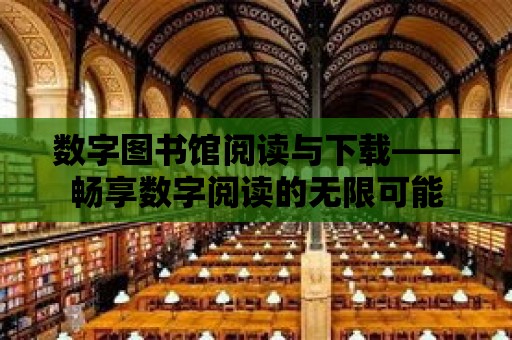 数字图书馆阅读与下载——畅享数字阅读的无限可能